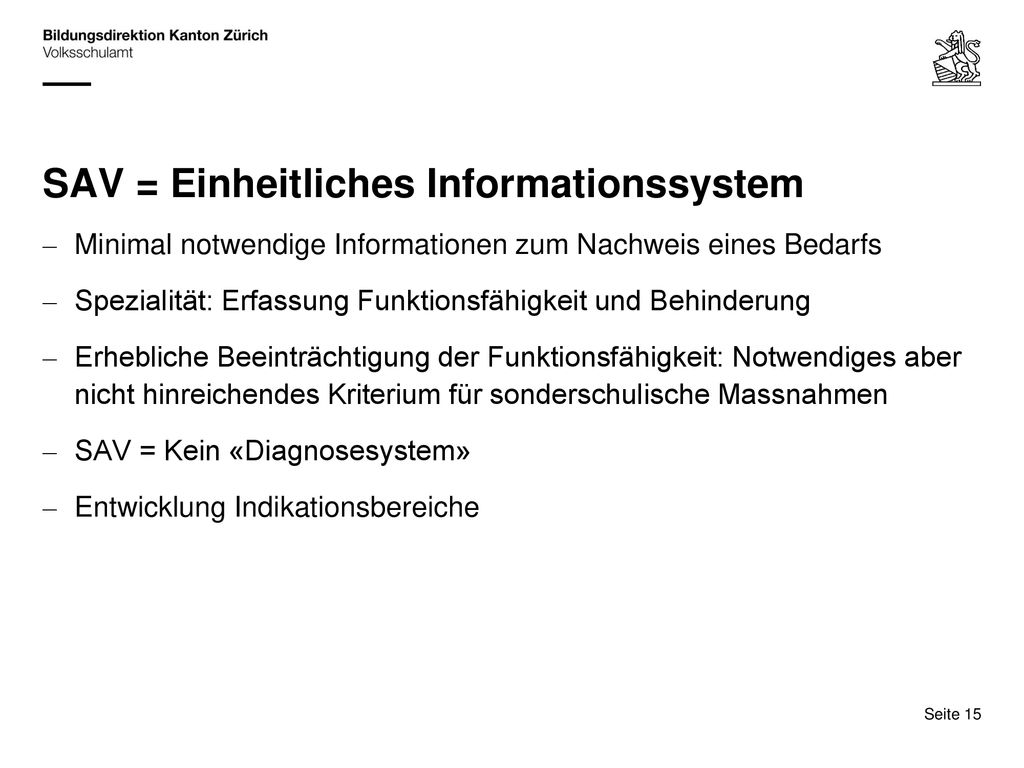 Bildungsdirektion Kanton Zürich
Volksschulamt

SAV = Einheitliches Informationssystem

– Minimal notwendige Informationen zum Nachweis eines Bedarfs

– Spezialität: Erfassung Funktionsfähigkeit und Behinderung

– Erhebliche Beeinträchtigung der Funktionsfähigkeit: Notwendiges aber nicht hinreichendes Kriterium für sonderschulische Massnahmen

– SAV = Kein «Diagnosesystem»

– Entwicklung Indikationsbereiche

Seite 15